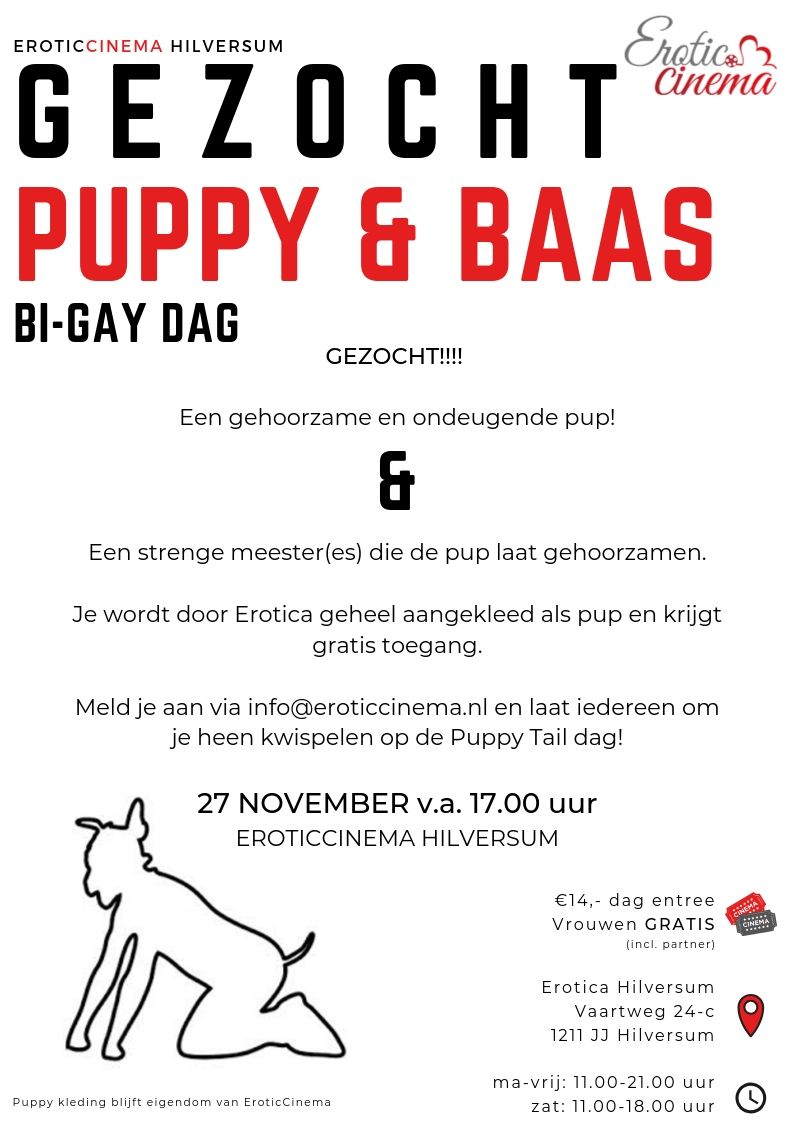 EROTICCINEMA HILVERSUM

Erotic Cinema

GEZOCHT

PUPPY & BAAS

BI-GAY DAG

GEZOCHT!!!!

Een gehoorzame en ondeugende pup!

&

Een strenge meester(es) die de pup laat gehoorzamen.

Je wordt door Erotica geheel aangekleed als pup en krijgt gratis toegang.

Meld je aan via info@eroticcinema.nl en laat iedereen om je heen kwispelen op de Puppy Tail dag!

27 NOVEMBER v.a. 17.00 uur
EROTICCINEMA HILVERSUM

€14,- dag entree
Vrouwen GRATIS
(incl. partner)

CINEMA
CINEMA

Erotica Hilversum
Vaartweg 24-c
1211 JJ Hilversum

ma-vrij: 11.00-21.00 uur
zat: 11.00-18.00 uur

Puppy kleding blijft eigendom van EroticCinema